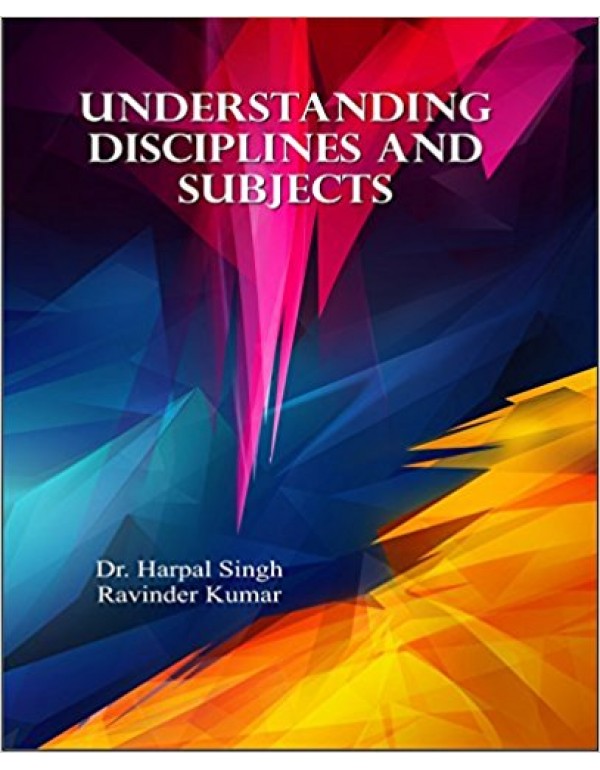 UNDERSTANDING DISCIPLINES AND SUBJECTS

Dr. Harpal Singh
Ravinder Kumar